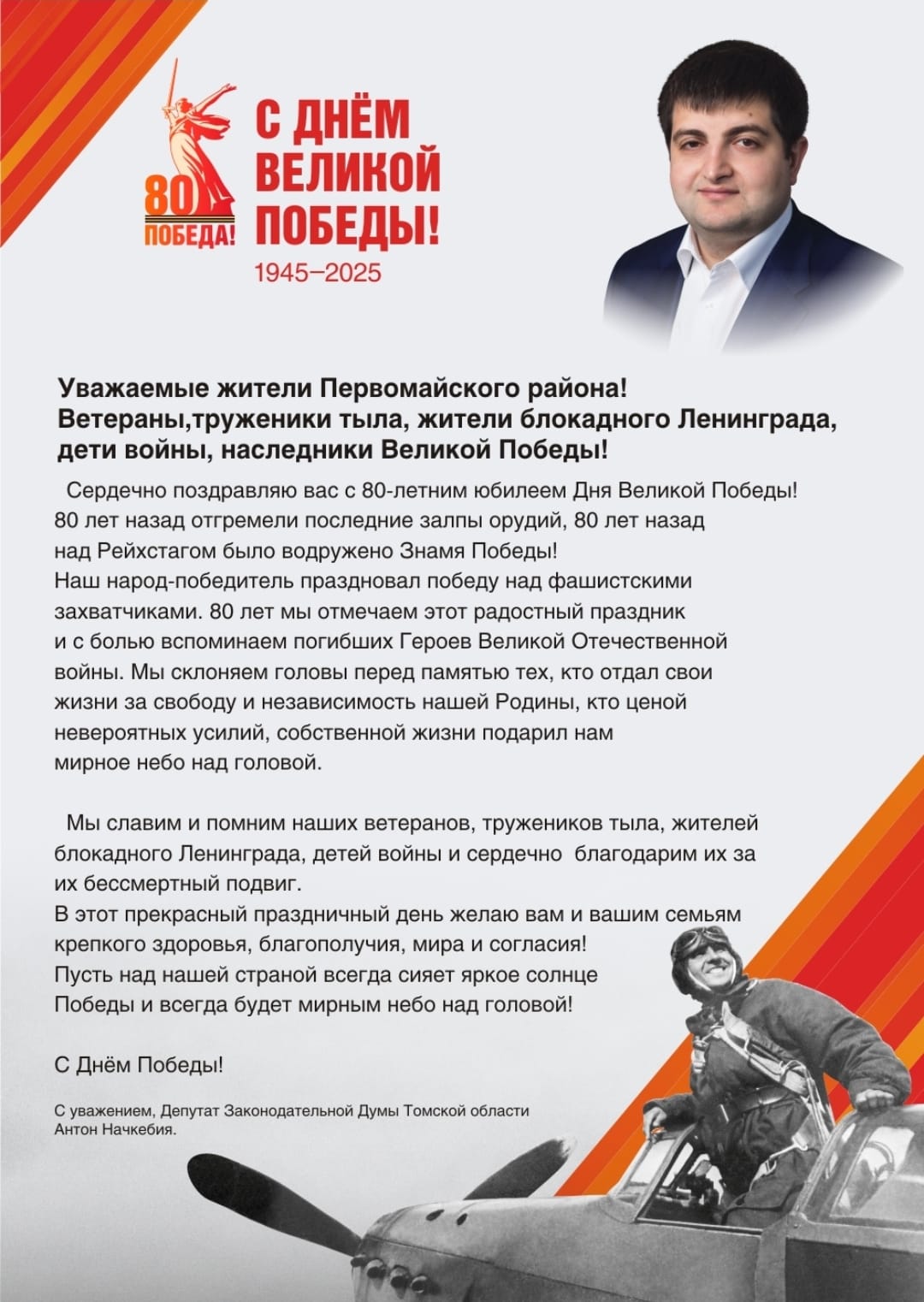 80
ПОБЕДА!

С ДНЁМ ВЕЛИКОЙ ПОБЕДЫ!
1945–2025

Уважаемые жители Первомайского района!
Ветераны,труженики тыла, жители блокадного Ленинграда, дети войны, наследники Великой Победы!

Сердечно поздравляю вас с 80-летним юбилеем Дня Великой Победы! 80 лет назад отгремели последние залпы орудий, 80 лет назад над Рейхстагом было водружено Знамя Победы!
Наш народ-победитель праздновал победу над фашистскими захватчиками. 80 лет мы отмечаем этот радостный праздник и с болью вспоминаем погибших Героев Великой Отечественной войны. Мы склоняем головы перед памятью тех, кто отдал свои жизни за свободу и независимость нашей Родины, кто ценой невероятных усилий, собственной жизни подарил нам мирное небо над головой.

Мы славим и помним наших ветеранов, тружеников тыла, жителей блокадного Ленинграда, детей войны и сердечно благодарим их за их бессмертный подвиг.
В этот прекрасный праздничный день желаю вам и вашим семьям крепкого здоровья, благополучия, мира и согласия!
Пусть над нашей страной всегда сияет яркое солнце Победы и всегда будет мирным небо над головой!

С Днём Победы!

С уважением, Депутат Законодательной Думы Томской области
Антон Начкебия.